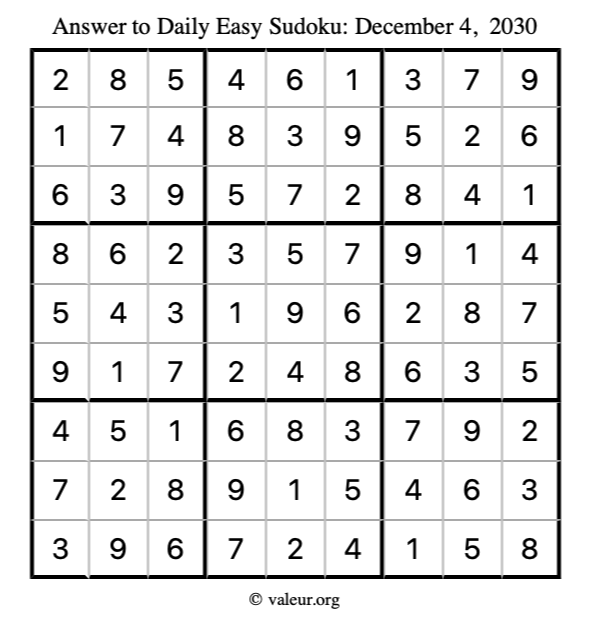 Answer to Daily Easy Sudoku: December 4, 2030

| | | | | | | | | |
|---|---|---|---|---|---|---|---|---|
| 2 | 8 | 5 | 4 | 6 | 1 | 3 | 7 | 9 |
| 1 | 7 | 4 | 8 | 3 | 9 | 5 | 2 | 6 |
| 6 | 3 | 9 | 5 | 7 | 2 | 8 | 4 | 1 |
| 8 | 6 | 2 | 3 | 5 | 7 | 9 | 1 | 4 |
| 5 | 4 | 3 | 1 | 9 | 6 | 2 | 8 | 7 |
| 9 | 1 | 7 | 2 | 4 | 8 | 6 | 3 | 5 |
| 4 | 5 | 1 | 6 | 8 | 3 | 7 | 9 | 2 |
| 7 | 2 | 8 | 9 | 1 | 5 | 4 | 6 | 3 |
| 3 | 9 | 6 | 7 | 2 | 4 | 1 | 5 | 8 |

© valeur.org